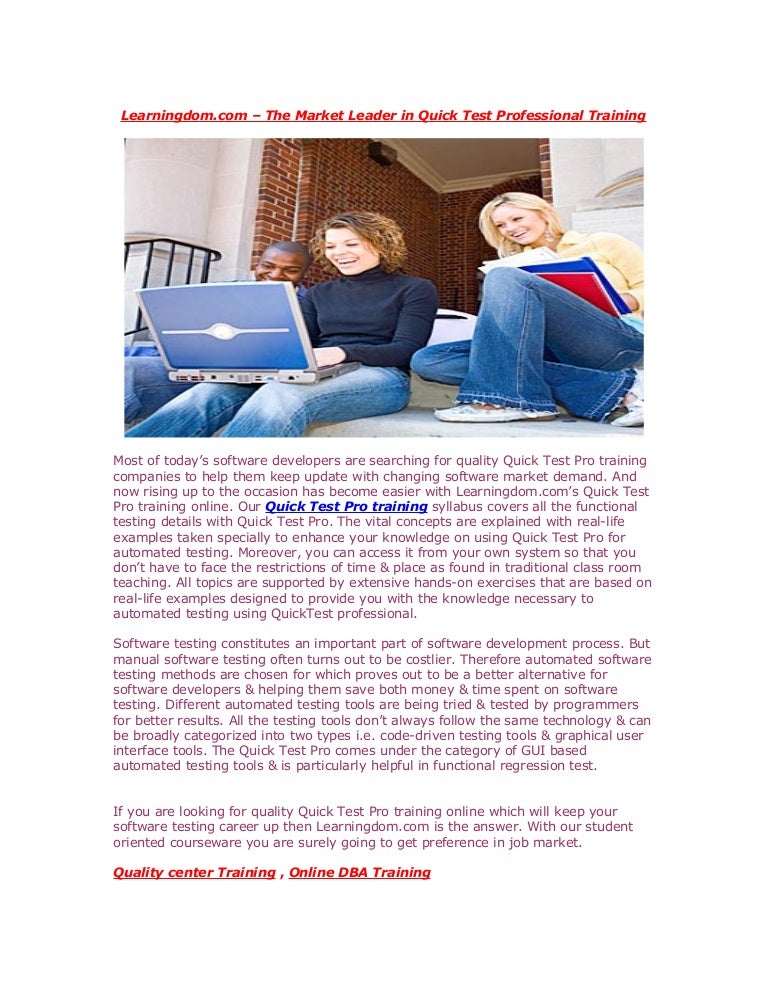 Learningdom.com – The Market Leader in Quick Test Professional Training

Most of today's software developers are searching for quality Quick Test Pro training companies to help them keep update with changing software market demand. And now rising up to the occasion has become easier with Learningdom.com's Quick Test Pro training online. Our Quick Test Pro training syllabus covers all the functional testing details with Quick Test Pro. The vital concepts are explained with real-life examples taken specially to enhance your knowledge on using Quick Test Pro for automated testing. Moreover, you can access it from your own system so that you don't have to face the restrictions of time & place as found in traditional class room teaching. All topics are supported by extensive hands-on exercises that are based on real-life examples designed to provide you with the knowledge necessary to automated testing using QuickTest professional.

Software testing constitutes an important part of software development process. But manual software testing often turns out to be costlier. Therefore automated software testing methods are chosen for which proves out to be a better alternative for software developers & helping them save both money & time spent on software testing. Different automated testing tools are being tried & tested by programmers for better results. All the testing tools don't always follow the same technology & can be broadly categorized into two types i.e. code-driven testing tools & graphical user interface tools. The Quick Test Pro comes under the category of GUI based automated testing tools & is particularly helpful in functional regression test.

If you are looking for quality Quick Test Pro training online which will keep your software testing career up then Learningdom.com is the answer. With our student oriented courseware you are surely going to get preference in job market.

Quality center Training , Online DBA Training